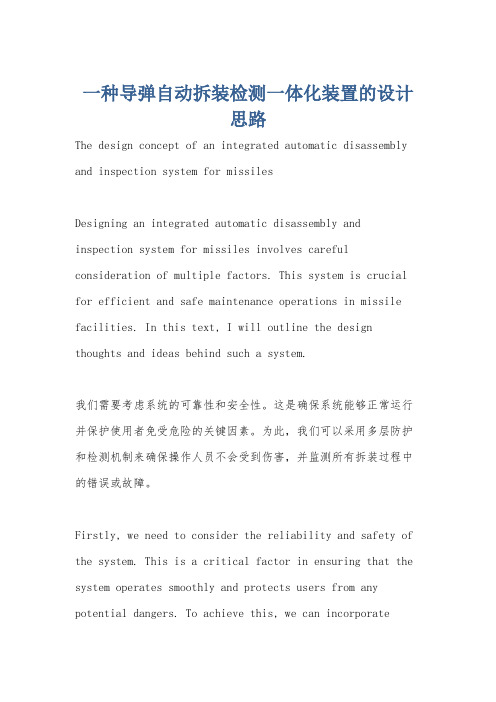 一种导弹自动拆装检测一体化装置的设计思路

The design concept of an integrated automatic disassembly and inspection system for missiles

Designing an integrated automatic disassembly and inspection system for missiles involves careful consideration of multiple factors. This system is crucial for efficient and safe maintenance operations in missile facilities. In this text, I will outline the design thoughts and ideas behind such a system.

我们需要考虑系统的可靠性和安全性。这是确保系统能够正常运行并保护使用者免受危险的关键因素。为此，我们可以采用多层防护和检测机制来确保操作人员不会受到伤害，并监测所有拆装过程中的错误或故障。

Firstly, we need to consider the reliability and safety of the system. This is a critical factor in ensuring that the system operates smoothly and protects users from any potential dangers. To achieve this, we can incorporate